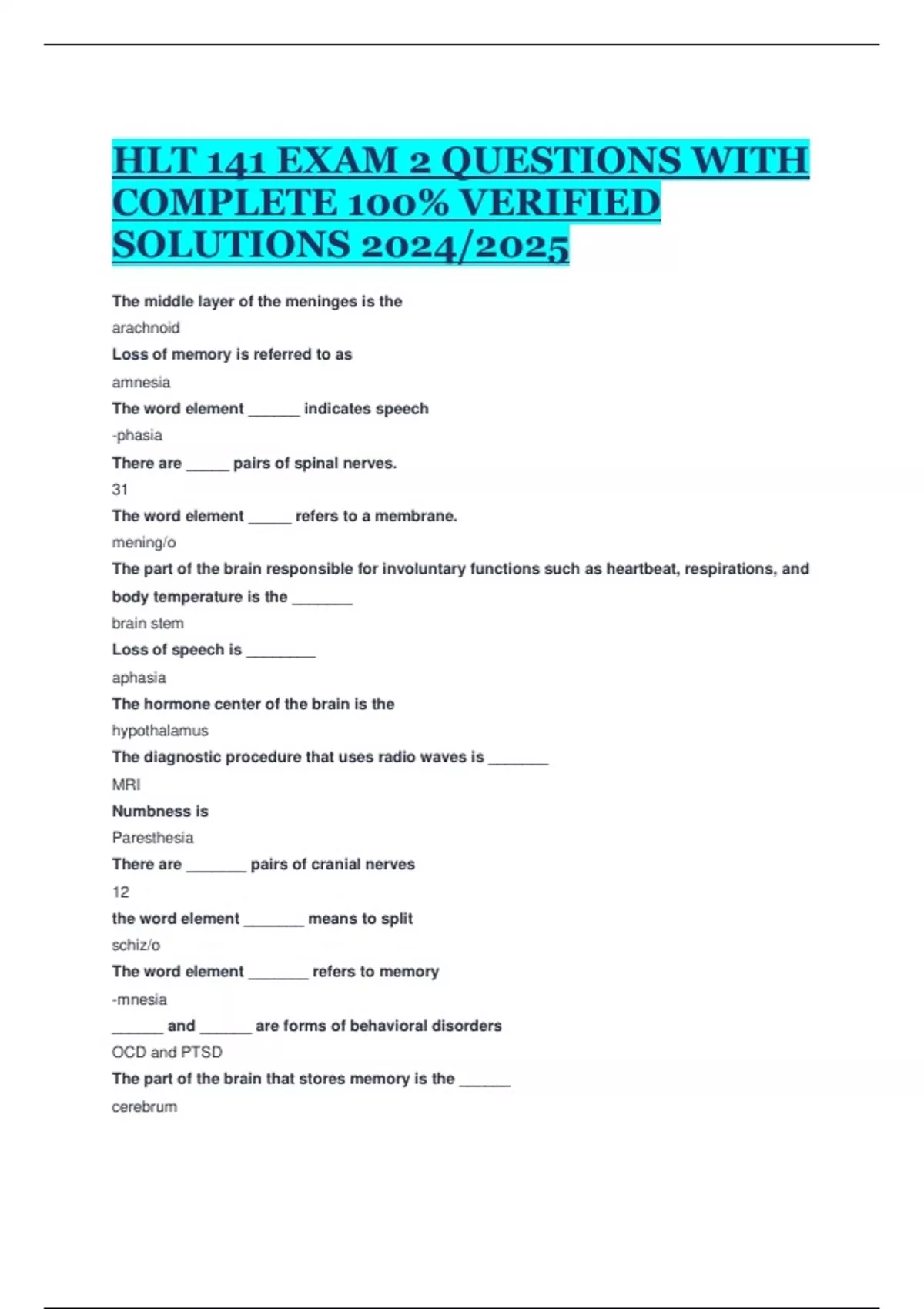 HLT 141 EXAM 2 QUESTIONS WITH COMPLETE 100% VERIFIED SOLUTIONS 2024/2025

The middle layer of the meninges is the

arachnoid

Loss of memory is referred to as

amnesia

The word element ______ indicates speech

-phasia

There are _____ pairs of spinal nerves.

31

The word element _____ refers to a membrane.

mening/o

The part of the brain responsible for involuntary functions such as heartbeat, respirations, and body temperature is the _______

brain stem

Loss of speech is ________

aphasia

The hormone center of the brain is the

hypothalamus

The diagnostic procedure that uses radio waves is _______

MRI

Numbness is

Paresthesia

There are _______ pairs of cranial nerves

12

the word element _______ means to split

schiz/o

The word element _______ refers to memory

-mnesia

______ and ______ are forms of behavioral disorders

OCD and PTSD

The part of the brain that stores memory is the ______

cerebrum